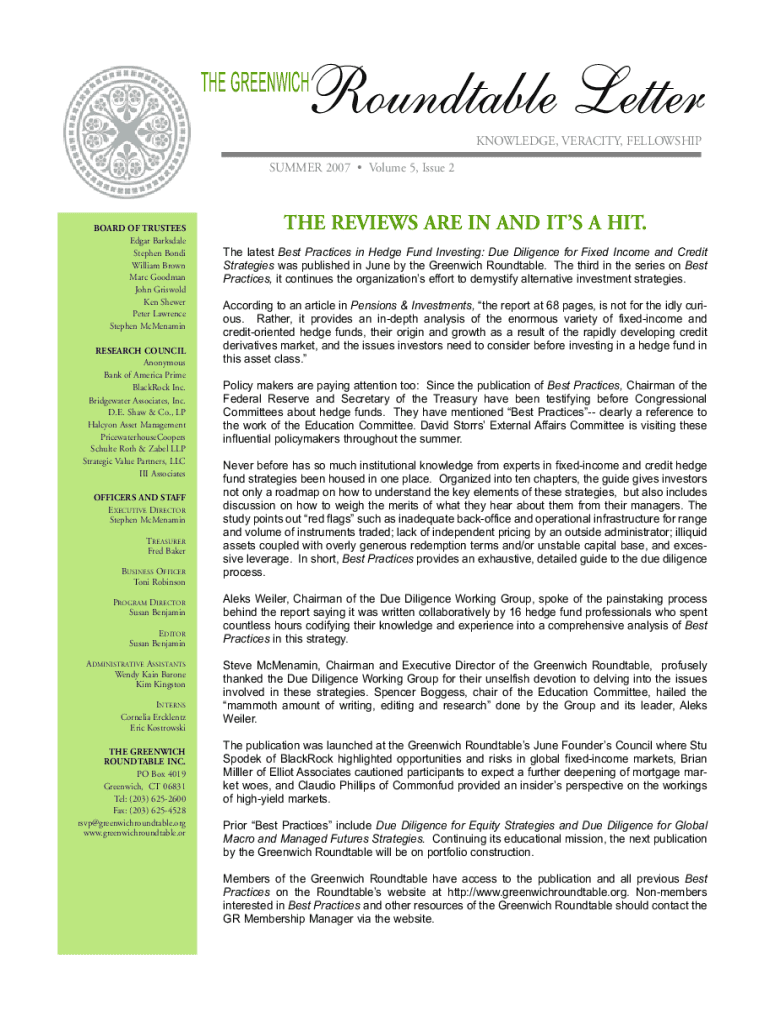 THE GREENWICH Roundtable Letter

KNOWLEDGE, VERACITY, FELLOWSHIP

SUMMER 2007 • Volume 5, Issue 2

BOARD OF TRUSTEES
Edgar Barksdale
Stephen Bondi
William Brown
Marc Goodman
John Griswold
Ken Shewer
Peter Lawrence
Stephen McMenamin

RESEARCH COUNCIL
Anonymous
Bank of America Prime
BlackRock Inc.
Bridgewater Associates, Inc.
D.E. Shaw & Co., LP
Halcyon Asset Management
PricewaterhouseCoopers
Schulte Roth & Zabel LLP
Strategic Value Partners, LLC
III Associates

OFFICERS AND STAFF
EXECUTIVE DIRECTOR
Stephen McMenamin

TREASURER
Fred Baker

BUSINESS OFFICER
Toni Robinson

PROGRAM DIRECTOR
Susan Benjamin

EDITOR
Susan Benjamin

ADMINISTRATIVE ASSISTANTS
Wendy Kain Barone
Kim Kingston

INTERNS
Cornelia Ercklentz
Eric Kostrowski

THE GREENWICH ROUNDTABLE INC.
PO Box 4019
Greenwich, CT 06831
Tel: (203) 625-2600
Fax: (203) 625-4528
rsvp@greenwichroundtable.org
www.greenwichroundtable.or

THE REVIEWS ARE IN AND IT'S A HIT.

The latest Best Practices in Hedge Fund Investing: Due Diligence for Fixed Income and Credit Strategies was published in June by the Greenwich Roundtable. The third in the series on Best Practices, it continues the organization's effort to demystify alternative investment strategies.

According to an article in Pensions & Investments, "the report at 68 pages, is not for the idly curious. Rather, it provides an in-depth analysis of the enormous variety of fixed-income and credit-oriented hedge funds, their origin and growth as a result of the rapidly developing credit derivatives market, and the issues investors need to consider before investing in a hedge fund in this asset class."

Policy makers are paying attention too: Since the publication of Best Practices, Chairman of the Federal Reserve and Secretary of the Treasury have been testifying before Congressional Committees about hedge funds. They have mentioned "Best Practices"-- clearly a reference to the work of the Education Committee. David Storrs' External Affairs Committee is visiting these influential policymakers throughout the summer.

Never before has so much institutional knowledge from experts in fixed-income and credit hedge fund strategies been housed in one place. Organized into ten chapters, the guide gives investors not only a roadmap on how to understand the key elements of these strategies, but also includes discussion on how to weigh the merits of what they hear about them from their managers. The study points out "red flags" such as inadequate back-office and operational infrastructure for range and volume of instruments traded; lack of independent pricing by an outside administrator; illiquid assets coupled with overly generous redemption terms and/or unstable capital base, and excessive leverage. In short, Best Practices provides an exhaustive, detailed guide to the due diligence process.

Aleks Weiler, Chairman of the Due Diligence Working Group, spoke of the painstaking process behind the report saying it was written collaboratively by 16 hedge fund professionals who spent countless hours codifying their knowledge and experience into a comprehensive analysis of Best Practices in this strategy.

Steve McMenamin, Chairman and Executive Director of the Greenwich Roundtable, profusely thanked the Due Diligence Working Group for their unselfish devotion to delving into the issues involved in these strategies. Spencer Boggess, chair of the Education Committee, hailed the "mammoth amount of writing, editing and research" done by the Group and its leader, Aleks Weiler.

The publication was launched at the Greenwich Roundtable's June Founder's Council where Stu Spodek of BlackRock highlighted opportunities and risks in global fixed-income markets, Brian Milller of Elliot Associates cautioned participants to expect a further deepening of mortgage market woes, and Claudio Phillips of Commonfud provided an insider's perspective on the workings of high-yield markets.

Prior "Best Practices" include Due Diligence for Equity Strategies and Due Diligence for Global Macro and Managed Futures Strategies. Continuing its educational mission, the next publication by the Greenwich Roundtable will be on portfolio construction.

Members of the Greenwich Roundtable have access to the publication and all previous Best Practices on the Roundtable's website at http://www.greenwichroundtable.org. Non-members interested in Best Practices and other resources of the Greenwich Roundtable should contact the GR Membership Manager via the website.